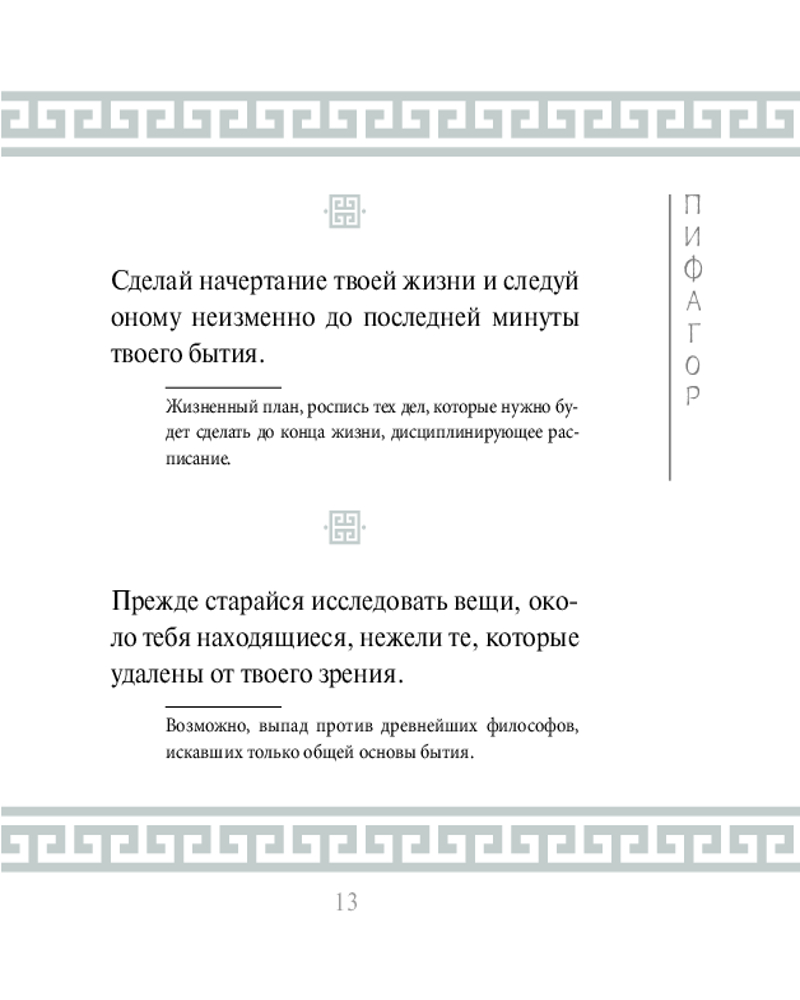 ПИФАГОР

Сделай начертание твоей жизни и следуй оному неизменно до последней минуты твоего бытия.

Жизненный план, роспись тех дел, которые нужно будет сделать до конца жизни, дисциплинирующее расписание.

Прежде старайся исследовать вещи, около тебя находящиеся, нежели те, которые удалены от твоего зрения.

Возможно, выпад против древнейших философов, искавших только общей основы бытия.

13